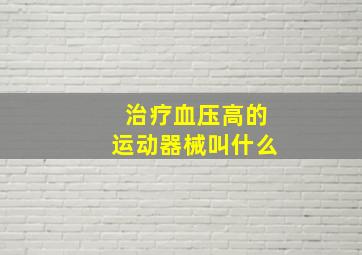 治疗血压高的
运动器械叫什么